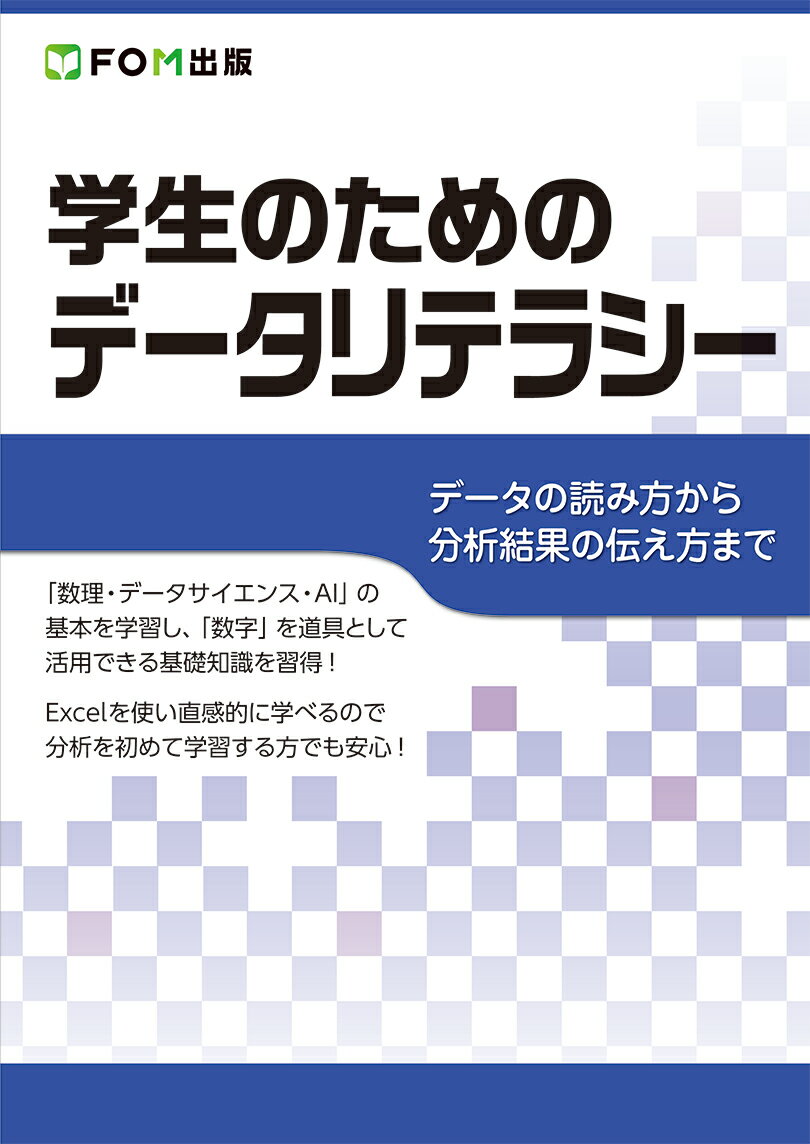 FOM出版

学生のための
データリテラシー

データの読み方から
分析結果の伝え方まで

「数理・データサイエンス・AI」の基本を学習し、「数字」を道具として活用できる基礎知識を習得！

Excelを使い直感的に学べるので分析を初めて学習する方でも安心！